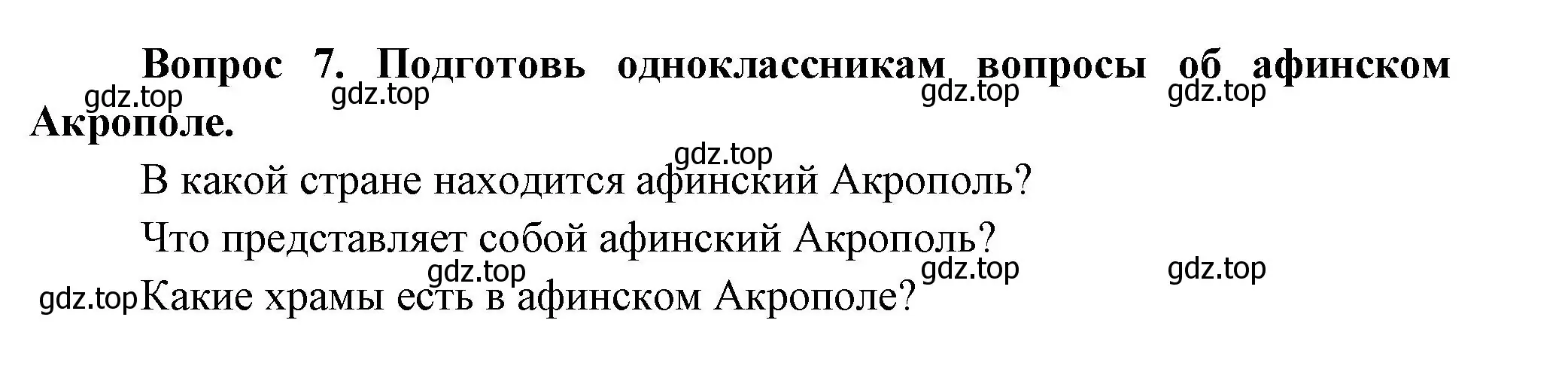 Вопрос 7. Подготовь одноклассникам вопросы об афинском Акрополе.

gdz.top gdz.top gdz.top gdz.top

gdz.top

В какой стране находится афинский Акрополь?

Что представляет собой афинский Акрополь?

gdz.top gdz.top gdz.top

gdz.top Какие храмы есть в афинском Акрополе?